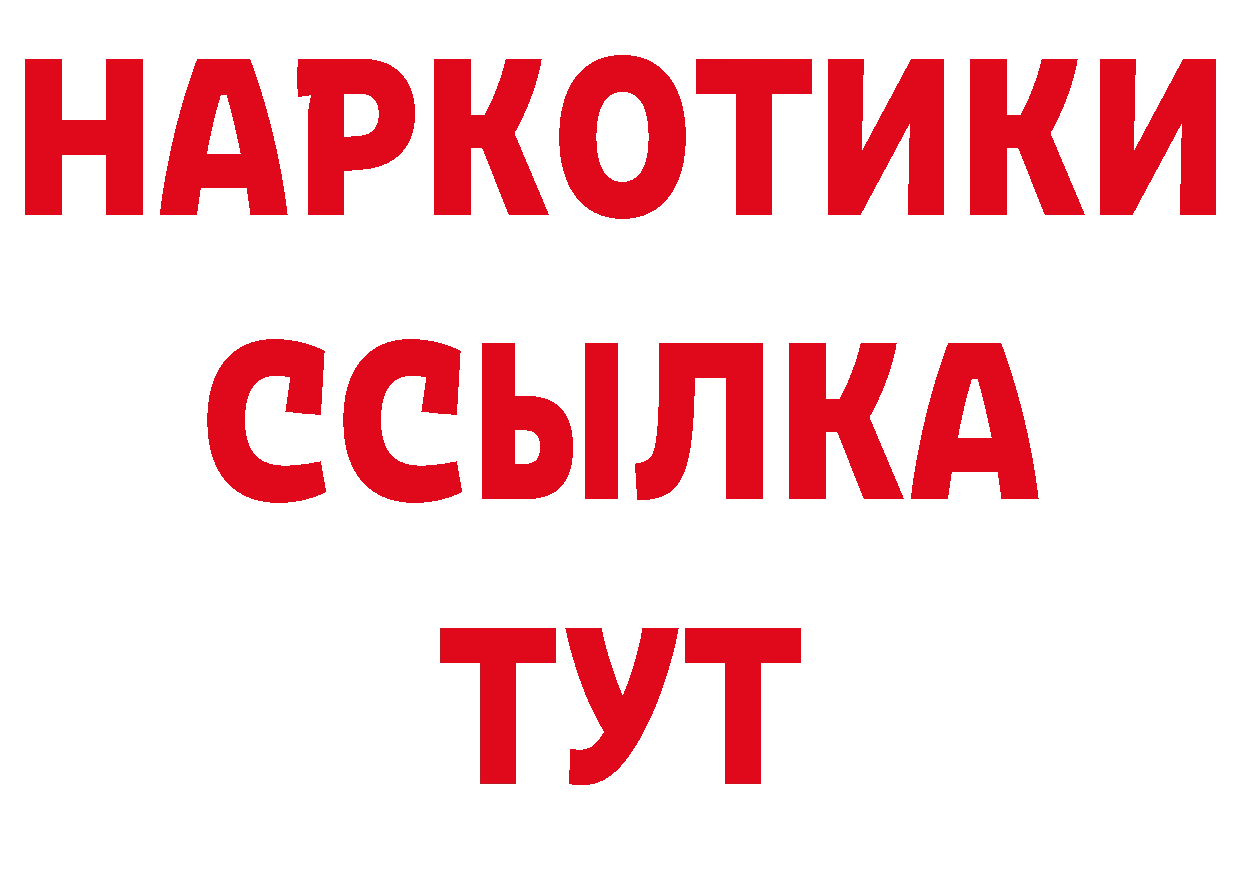 НАРКОТИКИ ССЫЛКА ТУТ